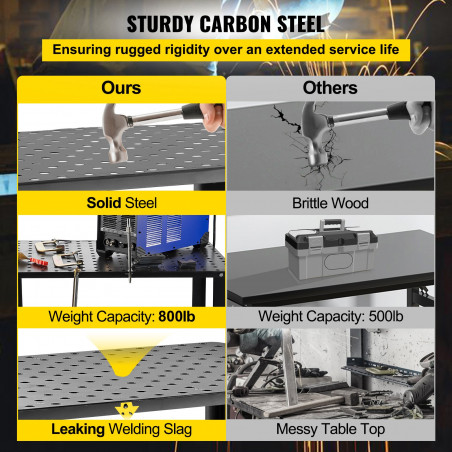 STURDY CARBON STEEL

Ensuring rugged rigidity over an extended service life

Ours

Solid Steel

Weight Capacity: 800lb

Leaking Welding Slag

Others

Brittle Wood

Weight Capacity: 500lb

Messy Table Top